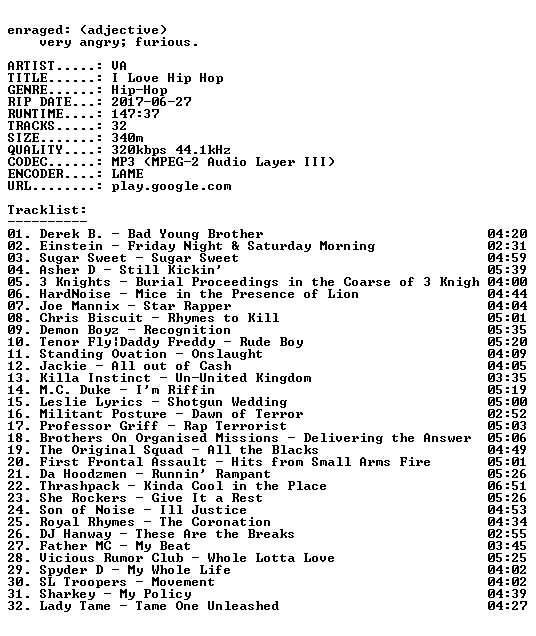 enraged: (adjective)
very angry; furious.

ARTIST.....: VA
TITLE......: I Love Hip Hop
GENRE......: Hip-Hop
RIP DATE...: 2017-06-27
RUNTIME....: 147:37
TRACKS.....: 32
SIZE.......: 340m
QUALITY....: 320kbps 44.1kHz
CODEC......: MP3 (MPEG-2 Audio Layer III)
ENCODER....: LAME
URL........: play.google.com

Tracklist:
----------
01. Derek B. - Bad Young Brother 04:20
02. Einstein - Friday Night & Saturday Morning 02:31
03. Sugar Sweet - Sugar Sweet 04:59
04. Asher D - Still Kickin' 05:39
05. 3 Knights - Burial Proceedings in the Coarse of 3 Knigh 04:00
06. HardNoise - Mice in the Presence of Lion 04:44
07. Joe Mannix - Star Rapper 04:04
08. Chris Biscuit - Rhymes to Kill 05:01
09. Demon Boyz - Recognition 05:35
10. Tenor Fly|Daddy Freddy - Rude Boy 05:20
11. Standing Ovation - Onslaught 04:09
12. Jackie - All out of Cash 04:05
13. Killa Instinct - Un-United Kingdom 03:35
14. M.C. Duke - I'm Riffin 05:19
15. Leslie Lyrics - Shotgun Wedding 05:00
16. Militant Posture - Dawn of Terror 02:52
17. Professor Griff - Rap Terrorist 05:03
18. Brothers On Organised Missions - Delivering the Answer 05:06
19. The Original Squad - All the Blacks 04:49
20. First Frontal Assault - Hits from Small Arms Fire 05:01
21. Da Hoodzmen - Runnin' Rampant 05:26
22. Thrashpack - Kinda Cool in the Place 06:51
23. She Rockers - Give It a Rest 05:26
24. Son of Noise - Ill Justice 04:53
25. Royal Rhymes - The Coronation 04:34
26. DJ Hanway - These Are the Breaks 02:55
27. Father MC - My Beat 03:45
28. Vicious Rumor Club - Whole Lotta Love 05:25
29. Spyder D - My Whole Life 04:02
30. SL Troopers - Movement 04:02
31. Sharkey - My Policy 04:39
32. Lady Tame - Tame One Unleashed 04:27